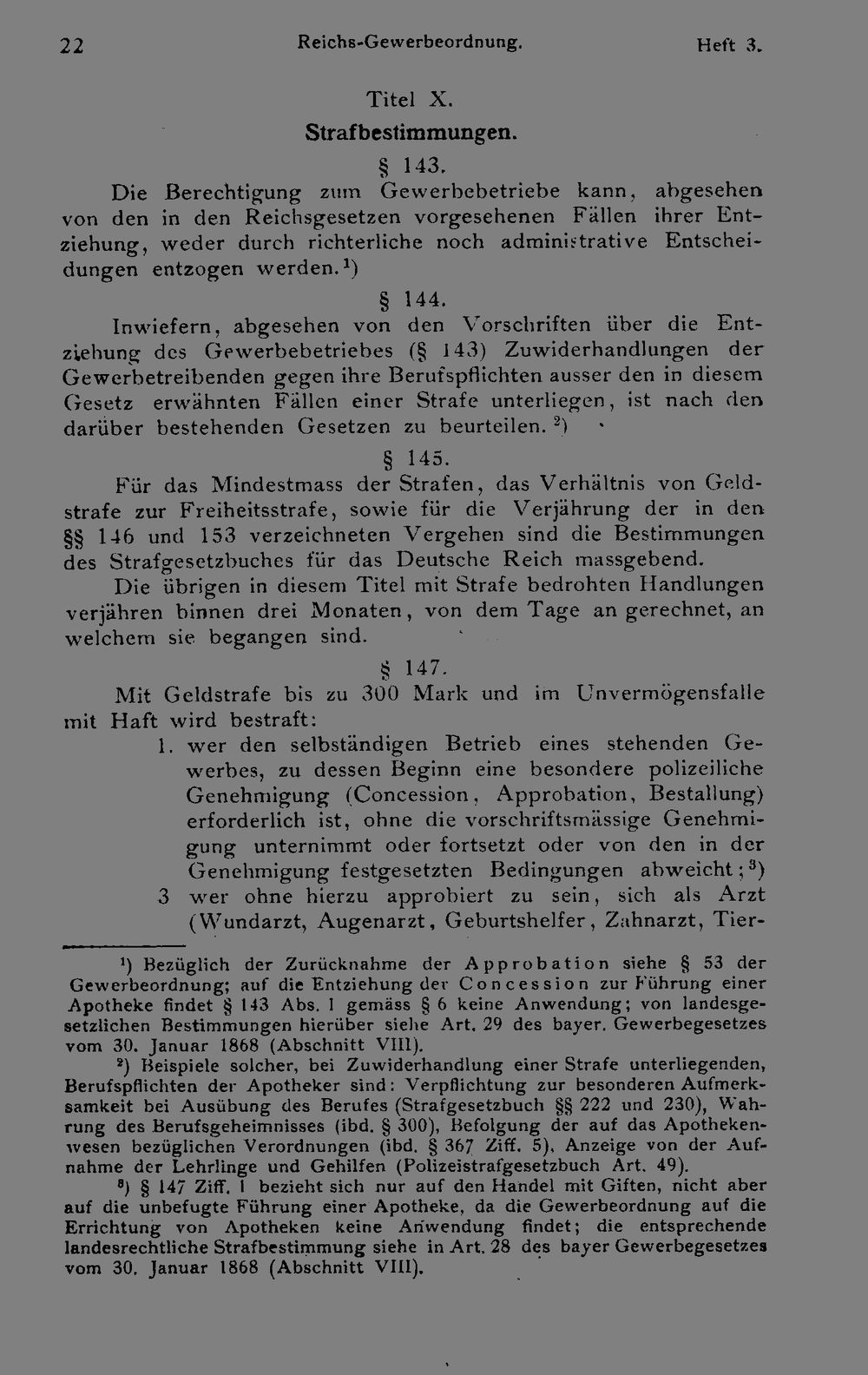 22 Reichs-Gewerbeordnung. Heft 3.

Titel X.

Strafbestimmungen.

§ 143.

Die Berechtigung zum Gewerbebetriebe kann, abgesehen von den in den Reichsgesetzen vorgesehenen Fällen ihrer Entziehung, weder durch richterliche noch administrative Entscheidungen entzogen werden.$^{1}$)

§ 144.

Inwiefern, abgesehen von den Vorschriften über die Entziehung des Gewerbebetriebes (§ 143) Zuwiderhandlungen der Gewerbetreibenden gegen ihre Berufspflichten ausser den in diesem Gesetz erwähnten Fällen einer Strafe unterliegen, ist nach den darüber bestehenden Gesetzen zu beurteilen.$^{2}$)

§ 145.

Für das Mindestmass der Strafen, das Verhältnis von Geldstrafe zur Freiheitsstrafe, sowie für die Verjährung der in den §§ 146 und 153 verzeichneten Vergehen sind die Bestimmungen des Strafgesetzbuches für das Deutsche Reich massgebend.

Die übrigen in diesem Titel mit Strafe bedrohten Handlungen verjähren binnen drei Monaten, von dem Tage an gerechnet, an welchem sie begangen sind.

§ 147.

Mit Geldstrafe bis zu 300 Mark und im Unvermögensfalle mit Haft wird bestraft:

1. wer den selbständigen Betrieb eines stehenden Gewerbes, zu dessen Beginn eine besondere polizeiliche Genehmigung (Concession, Approbation, Bestallung) erforderlich ist, ohne die vorschriftsmässige Genehmigung unternimmt oder fortsetzt oder von den in der Genehmigung festgesetzten Bedingungen abweicht;$^{3}$)

3 wer ohne hierzu approbiert zu sein, sich als Arzt (Wundarzt, Augenarzt, Geburtshelfer, Zahnarzt, Tier-

$^{1}$) Bezüglich der Zurücknahme der Approbation siehe § 53 der Gewerbeordnung; auf die Entziehung der Concession zur Führung einer Apotheke findet § 143 Abs. 1 gemäss § 6 keine Anwendung; von landesgesetzlichen Bestimmungen hierüber siehe Art. 29 des bayer. Gewerbegesetzes vom 30. Januar 1868 (Abschnitt VIII).

$^{2}$) Beispiele solcher, bei Zuwiderhandlung einer Strafe unterliegenden, Berufspflichten der Apotheker sind: Verpflichtung zur besonderen Aufmerksamkeit bei Ausübung des Berufes (Strafgesetzbuch §§ 222 und 230), Wahrung des Berufsgeheimnisses (ibd. § 300), Befolgung der auf das Apothekenwesen bezüglichen Verordnungen (ibd. § 367 Ziff. 5), Anzeige von der Aufnahme der Lehrlinge und Gehilfen (Polizeistrafgesetzbuch Art. 49).

$^{3}$) § 147 Ziff. 1 bezieht sich nur auf den Handel mit Giften, nicht aber auf die unbefugte Führung einer Apotheke, da die Gewerbeordnung auf die Errichtung von Apotheken keine Anwendung findet; die entsprechende landesrechtliche Strafbestimmung siehe in Art. 28 des bayer Gewerbegesetzes vom 30. Januar 1868 (Abschnitt VIII).